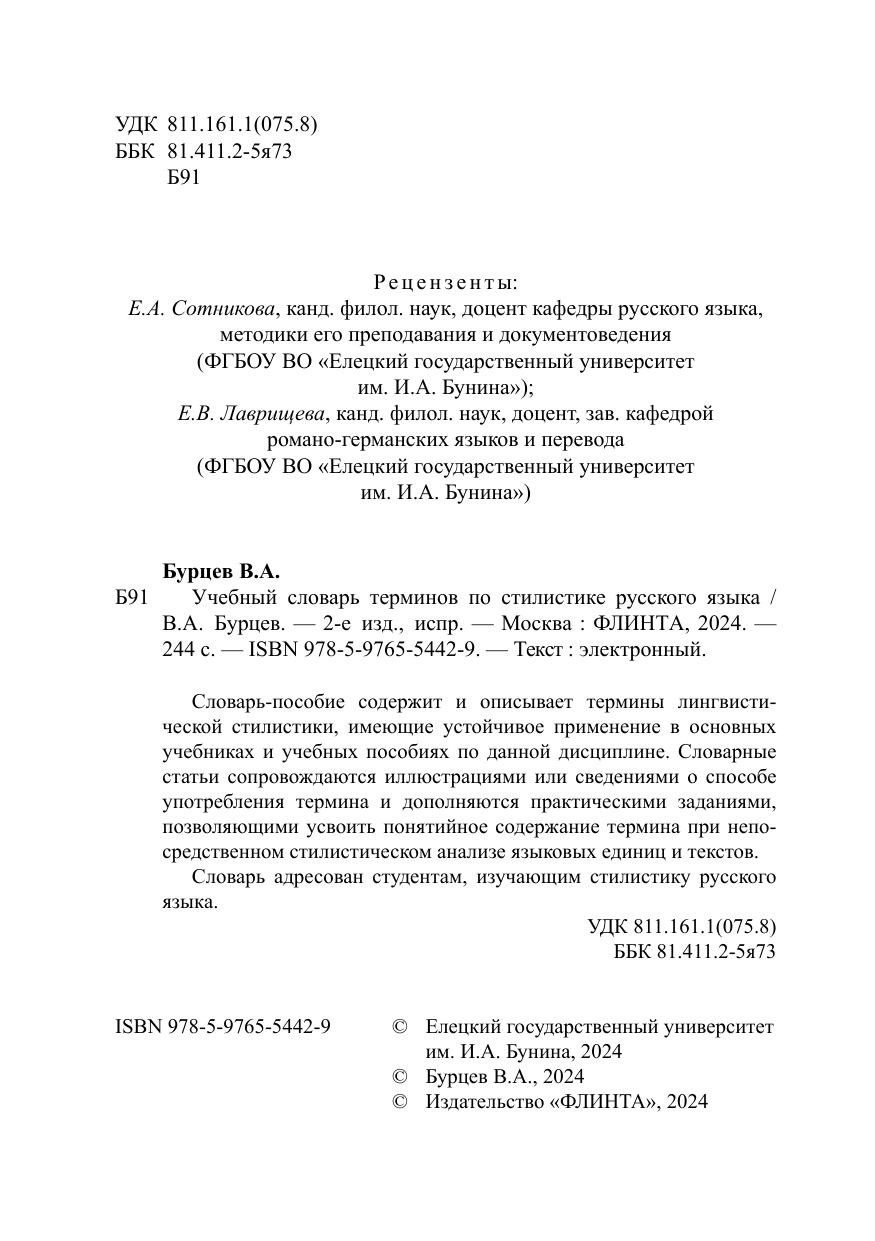 УДК 811.161.1(075.8)
ББК 81.411.2-5я73
Б91

Рецензенты:
Е.А. Сотникова, канд. филол. наук, доцент кафедры русского языка, методики его преподавания и документоведения (ФГБОУ ВО «Елецкий государственный университет им. И.А. Бунина»);
Е.В. Лаврищева, канд. филол. наук, доцент, зав. кафедрой романо-германских языков и перевода (ФГБОУ ВО «Елецкий государственный университет им. И.А. Бунина»)

Бурцев В.А.
Б91 Учебный словарь терминов по стилистике русского языка / В.А. Бурцев. — 2-е изд., испр. — Москва : ФЛИНТА, 2024. — 244 с. — ISBN 978-5-9765-5442-9. — Текст : электронный.

Словарь-пособие содержит и описывает термины лингвистической стилистики, имеющие устойчивое применение в основных учебниках и учебных пособиях по данной дисциплине. Словарные статьи сопровождаются иллюстрациями или сведениями о способе употребления термина и дополняются практическими заданиями, позволяющими усвоить понятийное содержание термина при непосредственном стилистическом анализе языковых единиц и текстов.

Словарь адресован студентам, изучающим стилистику русского языка.

УДК 811.161.1(075.8)
ББК 81.411.2-5я73

ISBN 978-5-9765-5442-9

© Елецкий государственный университет им. И.А. Бунина, 2024
© Бурцев В.А., 2024
© Издательство «ФЛИНТА», 2024